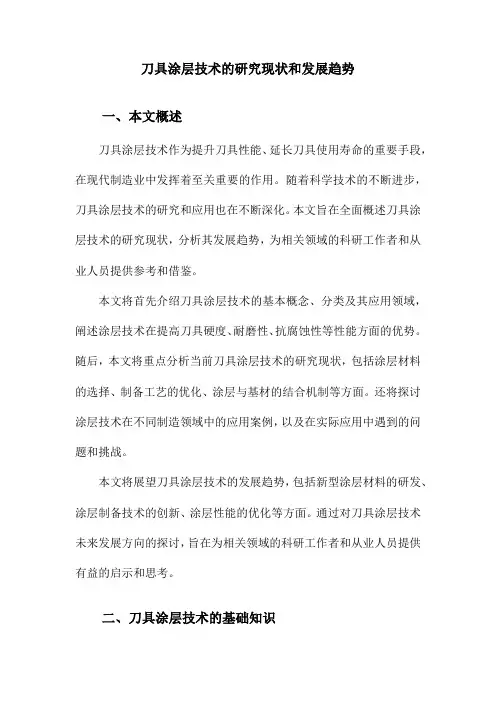 刀具涂层技术的研究现状和发展趋势

一、本文概述

刀具涂层技术作为提升刀具性能、延长刀具使用寿命的重要手段，在现代制造业中发挥着至关重要的作用。随着科学技术的不断进步，刀具涂层技术的研究和应用也在不断深化。本文旨在全面概述刀具涂层技术的研究现状，分析其发展趋势，为相关领域的科研工作者和从业人员提供参考和借鉴。

本文将首先介绍刀具涂层技术的基本概念、分类及其应用领域，阐述涂层技术在提高刀具硬度、耐磨性、抗腐蚀性等性能方面的优势。随后，本文将重点分析当前刀具涂层技术的研究现状，包括涂层材料的选择、制备工艺的优化、涂层与基材的结合机制等方面。还将探讨涂层技术在不同制造领域中的应用案例，以及在实际应用中遇到的问题和挑战。

本文将展望刀具涂层技术的发展趋势，包括新型涂层材料的研发、涂层制备技术的创新、涂层性能的优化等方面。通过对刀具涂层技术未来发展方向的探讨，旨在为相关领域的科研工作者和从业人员提供有益的启示和思考。

二、刀具涂层技术的基础知识